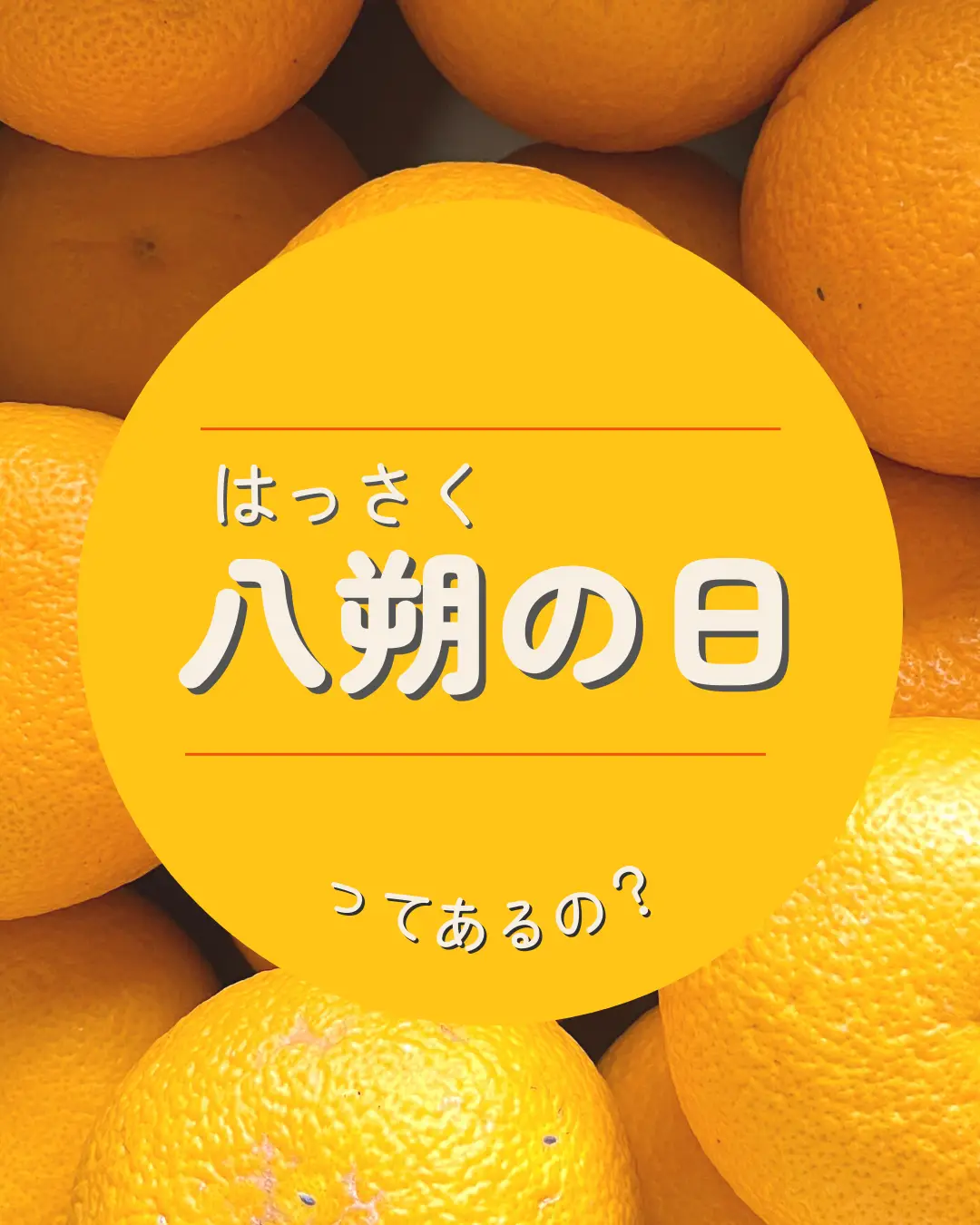 はっさく
八朔の日

ってあるの？